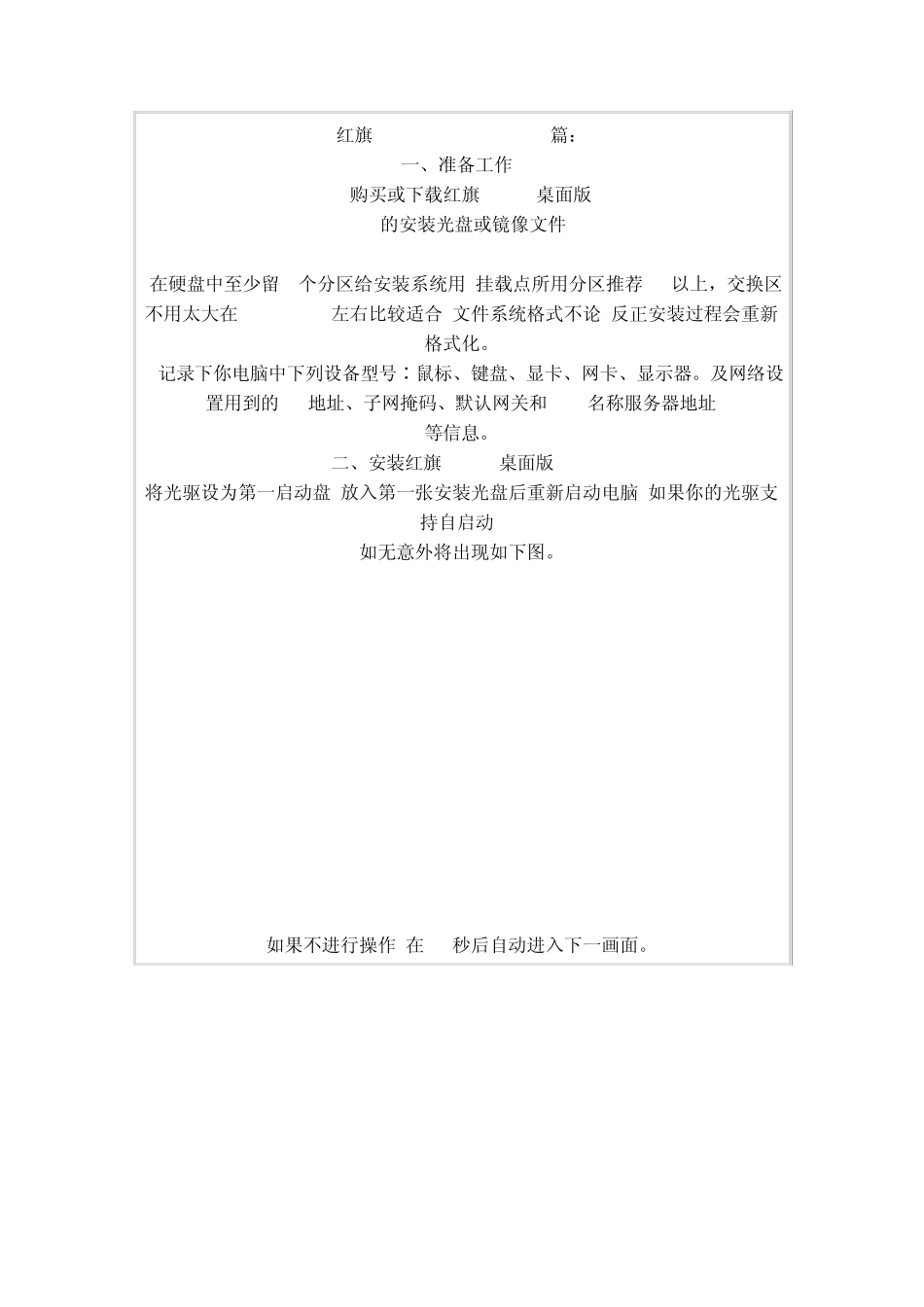 红旗 篇：
一、准备工作
购买或下载红旗 桌面版
的安装光盘或镜像文件

在硬盘中至少留 个分区给安装系统用 挂载点所用分区推荐 以上，交换区不用太大在 左右比较适合 文件系统格式不论 反正安装过程会重新格式化。
记录下你电脑中下列设备型号：鼠标、键盘、显卡、网卡、显示器。及网络设置用到的 地址、子网掩码、默认网关和 名称服务器地址 等信息。
二、安装红旗 桌面版
将光驱设为第一启动盘 放入第一张安装光盘后重新启动电脑 如果你的光驱支持自启动
如无意外将出现如下图。

如果不进行操作 在 秒后自动进入下一画面。